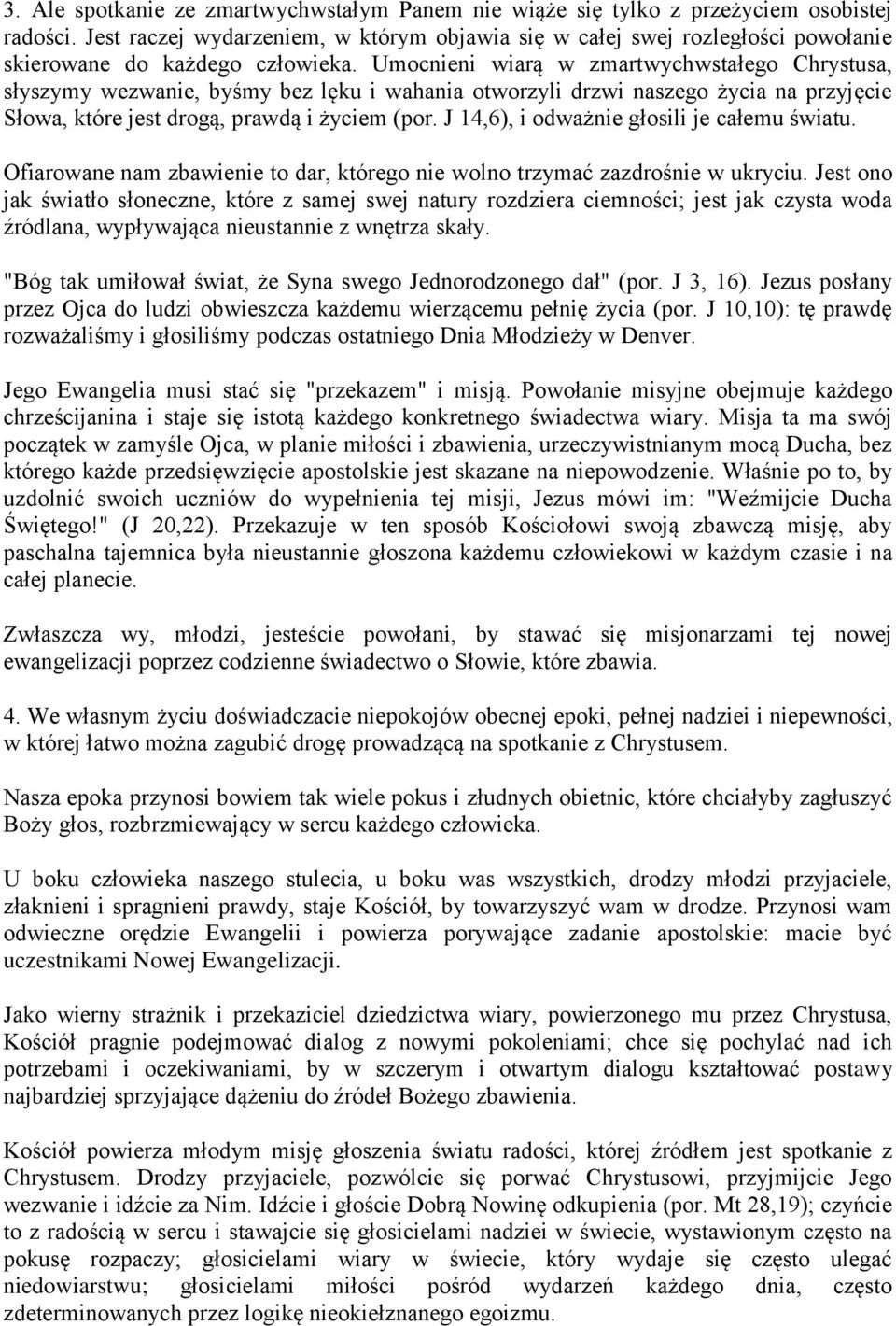 3. Ale spotkanie ze zmartwychwstałym Panem nie wiąże się tylko z przeżyciem osobistej radości. Jest raczej wydarzeniem, w którym objawia się w całej swej rozległości powołanie skierowane do każdego człowieka. Umocnieni wiarą w zmartwychwstałego Chrystusa, słyszymy wezwanie, byśmy bez lęku i wahania otworzyli drzwi naszego życia na przyjęcie Słowa, które jest drogą, prawdą i życiem (por. J 14,6), i odważnie głosili je całemu światu.

Ofiarowane nam zbawienie to dar, którego nie wolno trzymać zazdrośnie w ukryciu. Jest ono jak światło słoneczne, które z samej swej natury rozdziera ciemności; jest jak czysta woda źródlana, wypływająca nieustannie z wnętrza skały.

"Bóg tak umiłował świat, że Syna swego Jednorodzonego dał" (por. J 3, 16). Jezus posłany przez Ojca do ludzi obwieszcza każdemu wierzącemu pełnię życia (por. J 10,10): tę prawdę rozważaliśmy i głosiliśmy podczas ostatniego Dnia Młodzieży w Denver.

Jego Ewangelia musi stać się "przekazem" i misją. Powołanie misyjne obejmuje każdego chrześcijanina i staje się istotą każdego konkretnego świadectwa wiary. Misja ta ma swój początek w zamyśle Ojca, w planie miłości i zbawienia, urzeczywistnianym mocą Ducha, bez którego każde przedsięwzięcie apostolskie jest skazane na niepowodzenie. Właśnie po to, by uzdolnić swoich uczniów do wypełnienia tej misji, Jezus mówi im: "Weźmijcie Ducha Świętego!" (J 20,22). Przekazuje w ten sposób Kościołowi swoją zbawczą misję, aby paschalna tajemnica była nieustannie głoszona każdemu człowiekowi w każdym czasie i na całej planecie.

Zwłaszcza wy, młodzi, jesteście powołani, by stawać się misjonarzami tej nowej ewangelizacji poprzez codzienne świadectwo o Słowie, które zbawia.

4. We własnym życiu doświadczacie niepokojów obecnej epoki, pełnej nadziei i niepewności, w której łatwo można zagubić drogę prowadzącą na spotkanie z Chrystusem.

Nasza epoka przynosi bowiem tak wiele pokus i złudnych obietnic, które chciałyby zagłuszyć Boży głos, rozbrzmiewający w sercu każdego człowieka.

U boku człowieka naszego stulecia, u boku was wszystkich, drodzy młodzi przyjaciele, złaknieni i spragnieni prawdy, staje Kościół, by towarzyszyć wam w drodze. Przynosi wam odwieczne orędzie Ewangelii i powierza porywające zadanie apostolskie: macie być uczestnikami Nowej Ewangelizacji.

Jako wierny strażnik i przekaziciel dziedzictwa wiary, powierzonego mu przez Chrystusa, Kościół pragnie podejmować dialog z nowymi pokoleniami; chce się pochylać nad ich potrzebami i oczekiwaniami, by w szczerym i otwartym dialogu kształtować postawy najbardziej sprzyjające dążeniu do źródeł Bożego zbawienia.

Kościół powierza młodym misję głoszenia światu radości, której źródłem jest spotkanie z Chrystusem. Drodzy przyjaciele, pozwólcie się porwać Chrystusowi, przyjmijcie Jego wezwanie i idźcie za Nim. Idźcie i głoście Dobrą Nowinę odkupienia (por. Mt 28,19); czyńcie to z radością w sercu i stawajcie się głosicielami nadziei w świecie, wystawionym często na pokusę rozpaczy; głosicielami wiary w świecie, który wydaje się często ulegać niedowiarstwu; głosicielami miłości pośród wydarzeń każdego dnia, często zdeterminowanych przez logikę nieokiełznanego egoizmu.